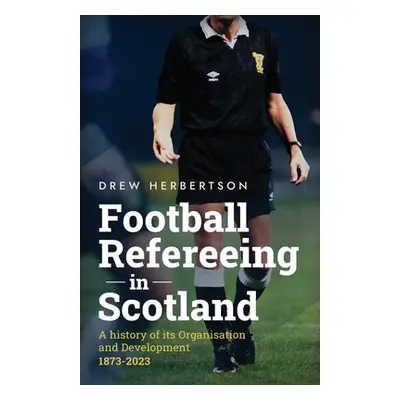 DREW HERBERTSON

Football Refereeing in Scotland

A history of its Organisation and Development
1873-2023